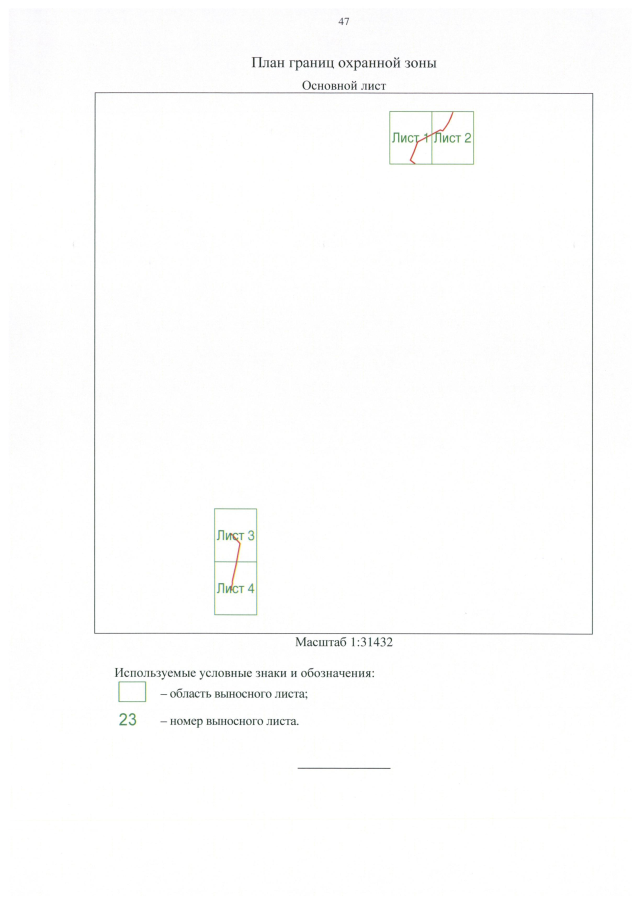 47

План границ охранной зоны

Основной лист

Лист 1 Лист 2

Лист 3

Лист 4

Масштаб 1:31432

Используемые условные знаки и обозначения:

– область выносного листа;

23 – номер выносного листа.